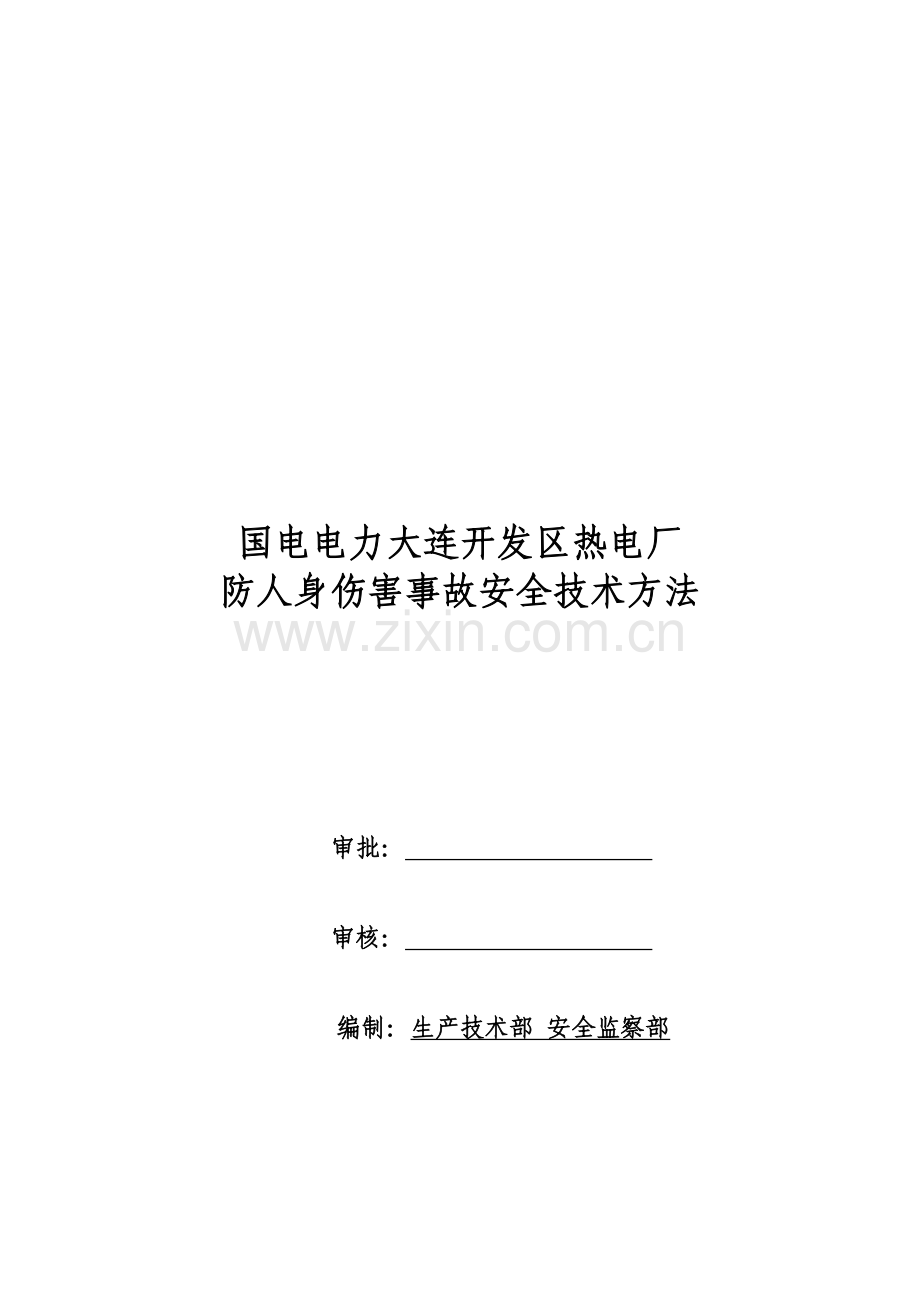 国电电力大连开发区热电厂
防人身伤害事故安全技术方法

www.zixin.com.cn

审批：

审核：

编制：生产技术部 安全监察部